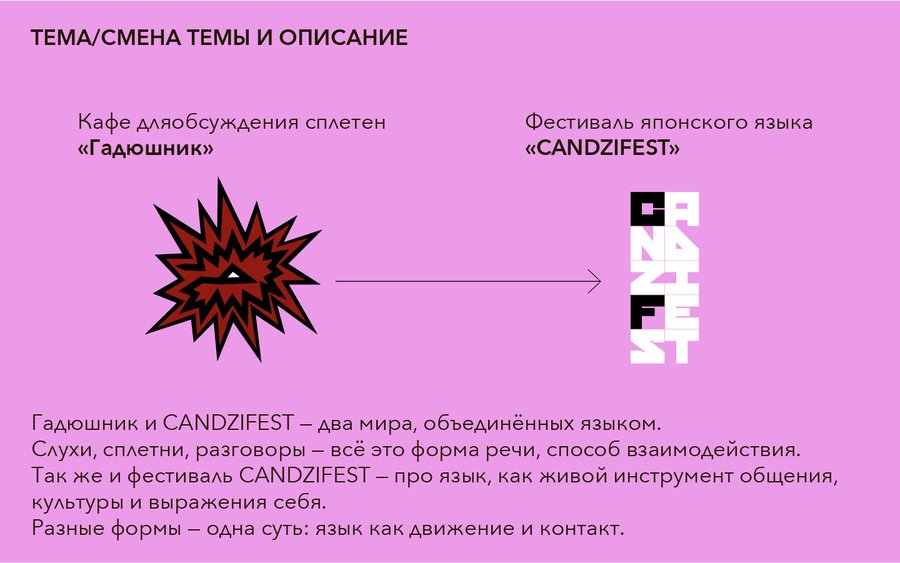 ТЕМА/СМЕНА ТЕМЫ И ОПИСАНИЕ

Кафе дляобсуждения сплетен
«Гадюшник»

Фестиваль японского языка
«CANDZIFEST»

CANDZIFEST

Гадюшник и CANDZIFEST – два мира, объединённых языком.
Слухи, сплетни, разговоры – всё это форма речи, способ взаимодействия.
Так же и фестиваль CANDZIFEST – про язык, как живой инструмент общения, культуры и выражения себя.
Разные формы – одна суть: язык как движение и контакт.